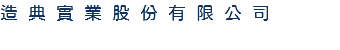 造典實業股份有限公司